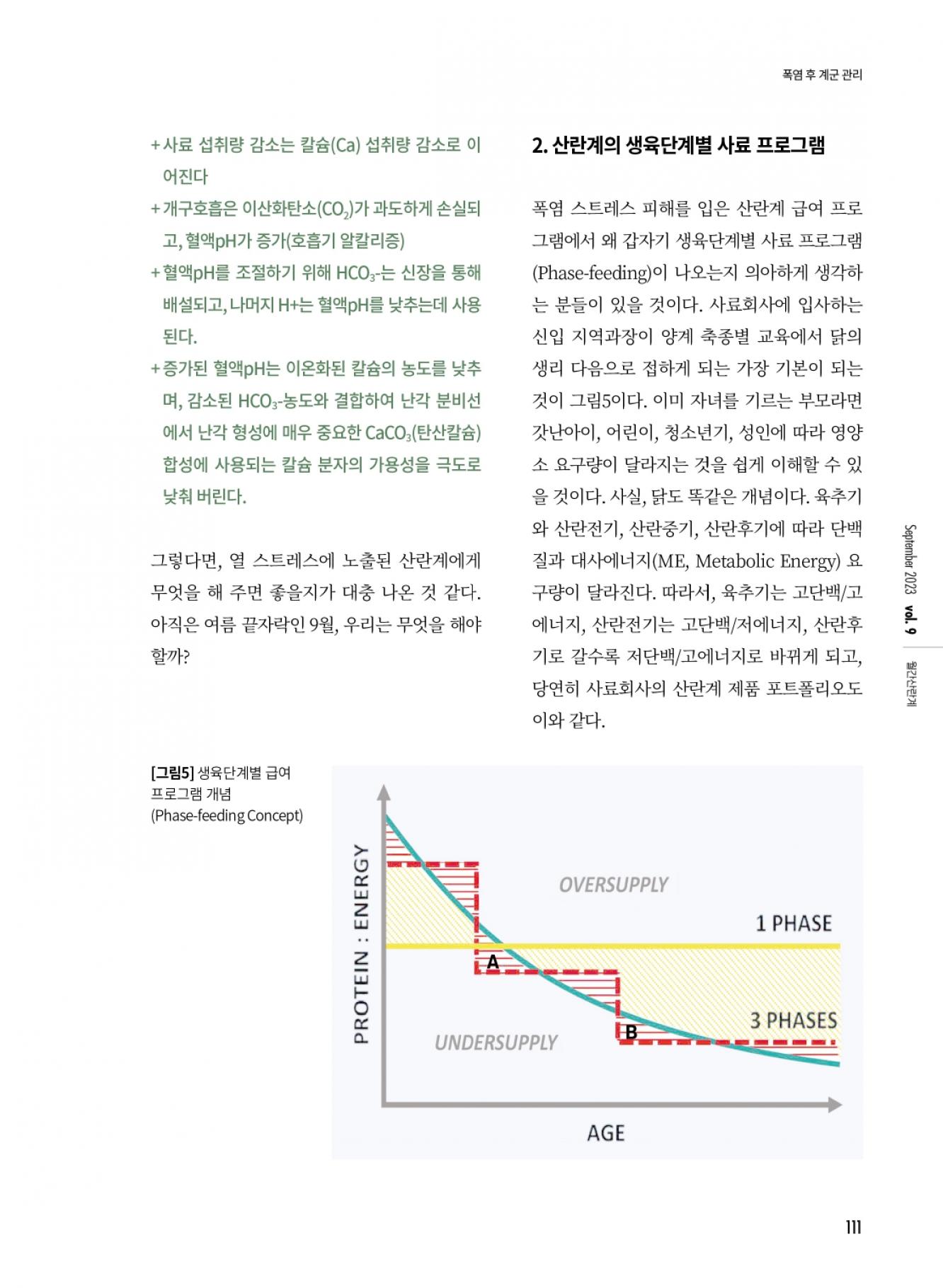 폭염 후 계군 관리

+ 사료 섭취량 감소는 칼슘(Ca) 섭취량 감소로 이어진다

+ 개구호흡은 이산화탄소($CO_2$)가 과도하게 손실되고, 혈액pH가 증가(호흡기 알칼리증)

+ 혈액pH를 조절하기 위해 $HCO_3$-는 신장을 통해 배설되고, 나머지 H+는 혈액pH를 낮추는데 사용된다.

+ 증가된 혈액pH는 이온화된 칼슘의 농도를 낮추며, 감소된 $HCO_3$-농도와 결합하여 난각 분비선에서 난각 형성에 매우 중요한 $CaCO_3$(탄산칼슘) 합성에 사용되는 칼슘 분자의 가용성을 극도로 낮춰 버린다.

그렇다면, 열 스트레스에 노출된 산란계에게 무엇을 해 주면 좋을지가 대충 나온 것 같다. 아직은 여름 끝자락인 9월, 우리는 무엇을 해야 할까?

2. 산란계의 생육단계별 사료 프로그램

폭염 스트레스 피해를 입은 산란계 급여 프로그램에서 왜 갑자기 생육단계별 사료 프로그램(Phase-feeding)이 나오는지 의아하게 생각하는 분들이 있을 것이다. 사료회사에 입사하는 신입 지역과장이 양계 축종별 교육에서 닭의 생리 다음으로 접하게 되는 가장 기본이 되는 것이 그림5이다. 이미 자녀를 기르는 부모라면 갓난아이, 어린이, 청소년기, 성인에 따라 영양소 요구량이 달라지는 것을 쉽게 이해할 수 있을 것이다. 사실, 닭도 똑같은 개념이다. 육추기와 산란전기, 산란중기, 산란후기에 따라 단백질과 대사에너지(ME, Metabolic Energy) 요구량이 달라진다. 따라서, 육추기는 고단백/고에너지, 산란전기는 고단백/저에너지, 산란후기로 갈수록 저단백/고에너지로 바뀌게 되고, 당연히 사료회사의 산란계 제품 포트폴리오도 이와 같다.

September 2023 vol. 9 월간산란계

[그림5] 생육단계별 급여 프로그램 개념 (Phase-feeding Concept)

PROTEIN : ENERGY
OVERSUPPLY
1 PHASE
A
3 PHASES
B
UNDERSUPPLY
AGE

111